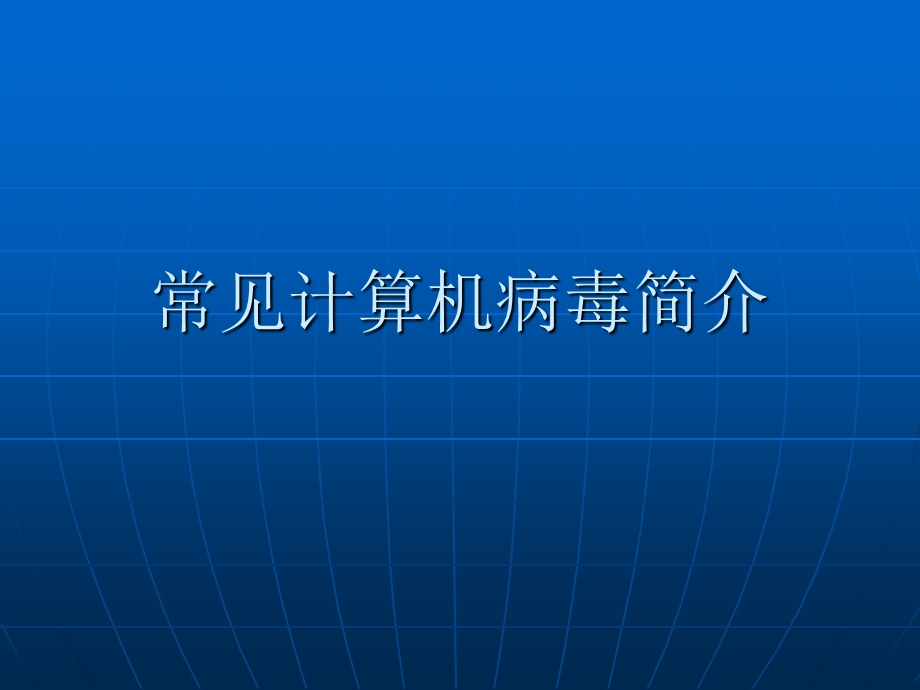 常见计算机病毒简介